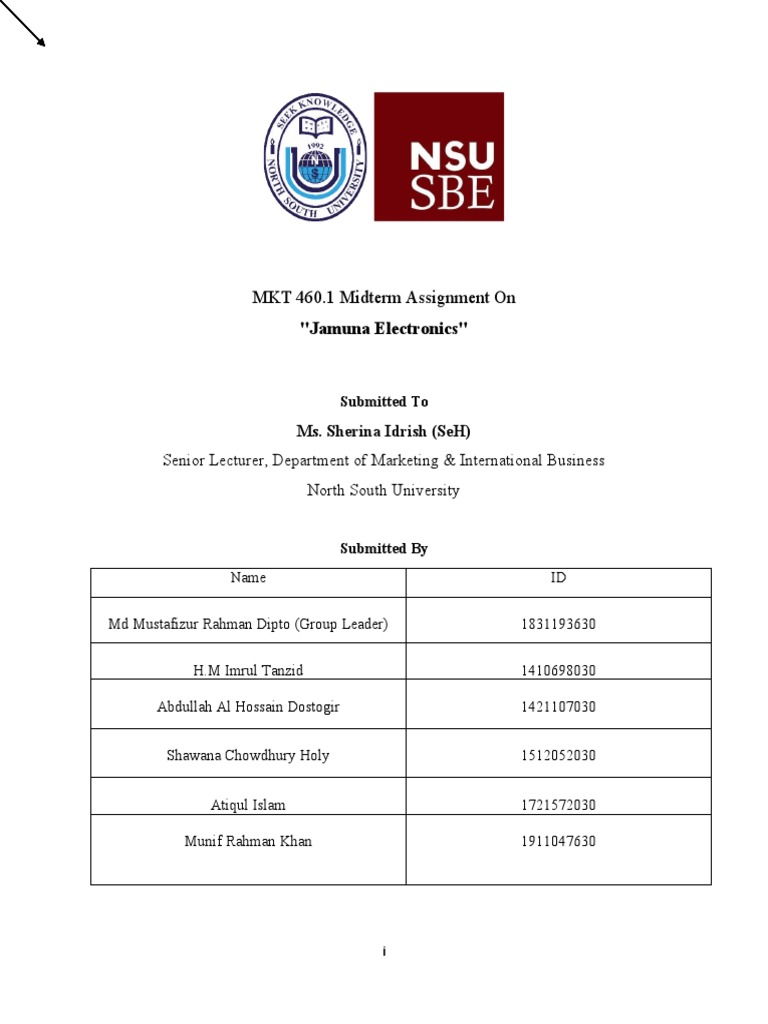 SEEK KNOWLEDGE
1992
NORTH SOUTH UNIVERSITY

NSU
SBE

MKT 460.1 Midterm Assignment On
"Jamuna Electronics"

Submitted To
Ms. Sherina Idrish (SeH)
Senior Lecturer, Department of Marketing & International Business
North South University

Submitted By

| Name | ID |
|---|---|
| Md Mustafizur Rahman Dipto (Group Leader) | 1831193630 |
| H.M Imrul Tanzid | 1410698030 |
| Abdullah Al Hossain Dostogir | 1421107030 |
| Shawana Chowdhury Holy | 1512052030 |
| Atiqul Islam | 1721572030 |
| Munif Rahman Khan | 1911047630 |

i